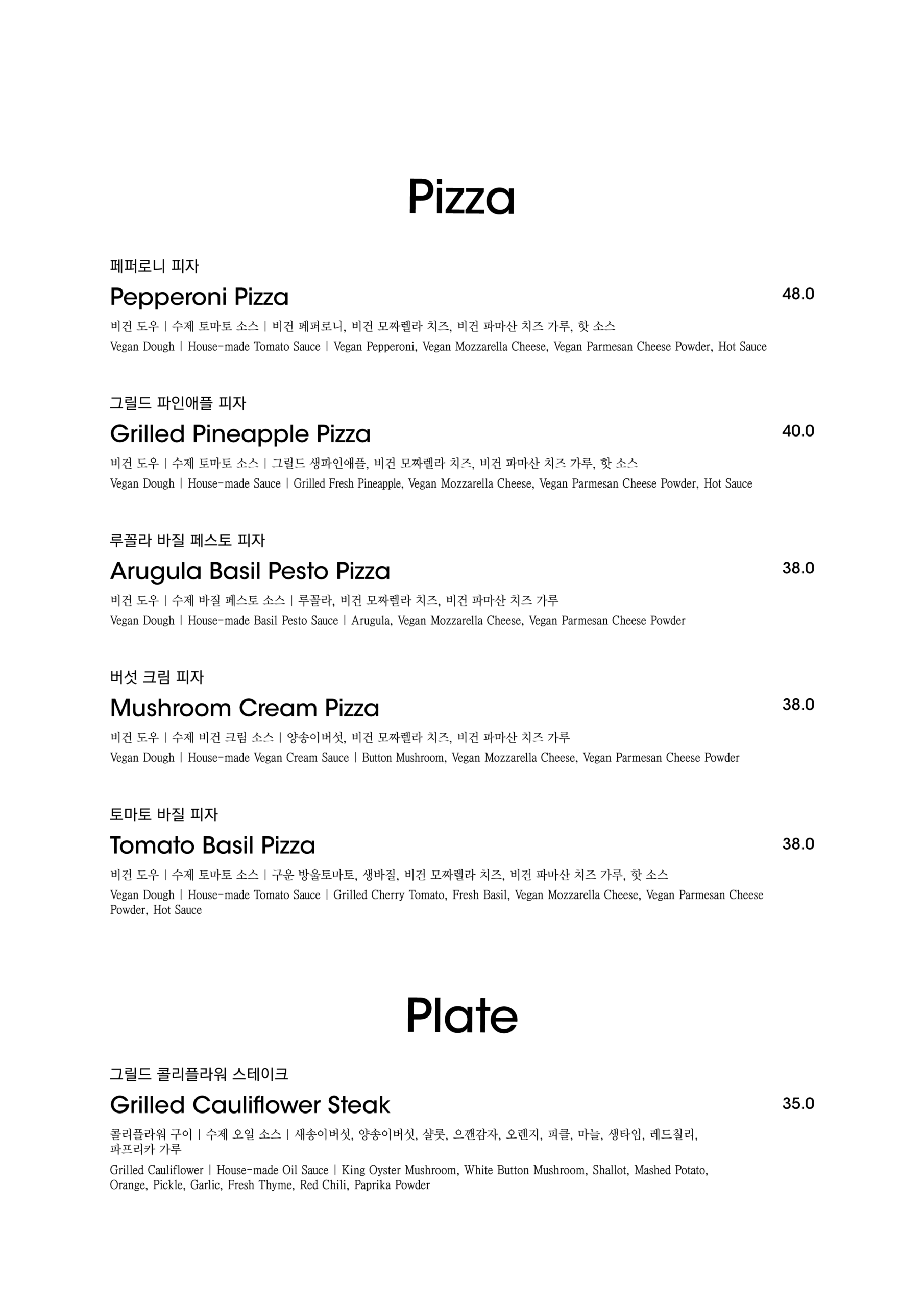 Pizza

페퍼로니 피자

Pepperoni Pizza 48.0

비건 도우 | 수제 토마토 소스 | 비건 페퍼로니, 비건 모짜렐라 치즈, 비건 파마산 치즈 가루, 핫 소스

Vegan Dough | House-made Tomato Sauce | Vegan Pepperoni, Vegan Mozzarella Cheese, Vegan Parmesan Cheese Powder, Hot Sauce

그릴드 파인애플 피자

Grilled Pineapple Pizza 40.0

비건 도우 | 수제 토마토 소스 | 그릴드 생파인애플, 비건 모짜렐라 치즈, 비건 파마산 치즈 가루, 핫 소스

Vegan Dough | House-made Sauce | Grilled Fresh Pineapple, Vegan Mozzarella Cheese, Vegan Parmesan Cheese Powder, Hot Sauce

루꼴라 바질 페스토 피자

Arugula Basil Pesto Pizza 38.0

비건 도우 | 수제 바질 페스토 소스 | 루꼴라, 비건 모짜렐라 치즈, 비건 파마산 치즈 가루

Vegan Dough | House-made Basil Pesto Sauce | Arugula, Vegan Mozzarella Cheese, Vegan Parmesan Cheese Powder

버섯 크림 피자

Mushroom Cream Pizza 38.0

비건 도우 | 수제 비건 크림 소스 | 양송이버섯, 비건 모짜렐라 치즈, 비건 파마산 치즈 가루

Vegan Dough | House-made Vegan Cream Sauce | Button Mushroom, Vegan Mozzarella Cheese, Vegan Parmesan Cheese Powder

토마토 바질 피자

Tomato Basil Pizza 38.0

비건 도우 | 수제 토마토 소스 | 구운 방울토마토, 생바질, 비건 모짜렐라 치즈, 비건 파마산 치즈 가루, 핫 소스

Vegan Dough | House-made Tomato Sauce | Grilled Cherry Tomato, Fresh Basil, Vegan Mozzarella Cheese, Vegan Parmesan Cheese Powder, Hot Sauce

Plate

그릴드 콜리플라워 스테이크

Grilled Cauliflower Steak 35.0

콜리플라워 구이 | 수제 오일 소스 | 새송이버섯, 양송이버섯, 샬롯, 으깬감자, 오렌지, 피클, 마늘, 생타임, 레드칠리, 파프리카 가루

Grilled Cauliflower | House-made Oil Sauce | King Oyster Mushroom, White Button Mushroom, Shallot, Mashed Potato, Orange, Pickle, Garlic, Fresh Thyme, Red Chili, Paprika Powder